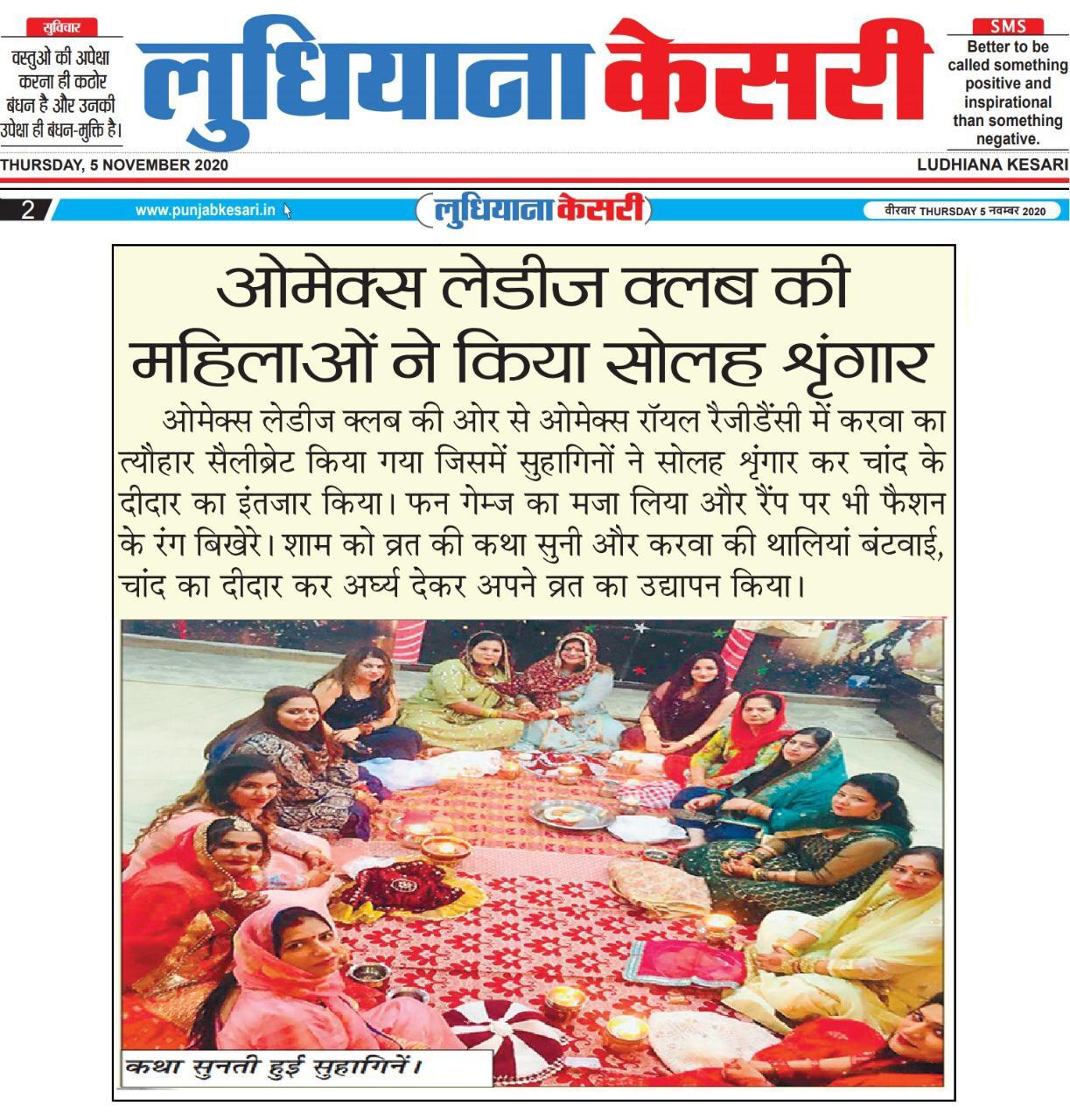 सुविचार
वस्तुओं की अपेक्षा करना ही कठोर बंधन है और उनकी उपेक्षा ही बंधन-मुक्ति है।

लुधियाना केसरी

SMS
Better to be called something positive and inspirational than something negative.

THURSDAY, 5 NOVEMBER 2020
LUDHIANA KESARI

2 www.punjabkesari.in लुधियाना केसरी वीरवार THURSDAY 5 नवम्बर 2020

ओमेक्स लेडीज क्लब की महिलाओं ने किया सोलह श्रृंगार

ओमेक्स लेडीज क्लब की ओर से ओमेक्स रॉयल रैजीडैंसी में करवा का त्यौहार सैलीब्रेट किया गया जिसमें सुहागिनों ने सोलह श्रृंगार कर चांद के दीदार का इंतजार किया। फन गेम्ज का मजा लिया और रैंप पर भी फैशन के रंग बिखेरे। शाम को व्रत की कथा सुनी और करवा की थालियां बंटवाई, चांद का दीदार कर अर्घ्य देकर अपने व्रत का उद्यापन किया।

कथा सुनती हुई सुहागिनें।